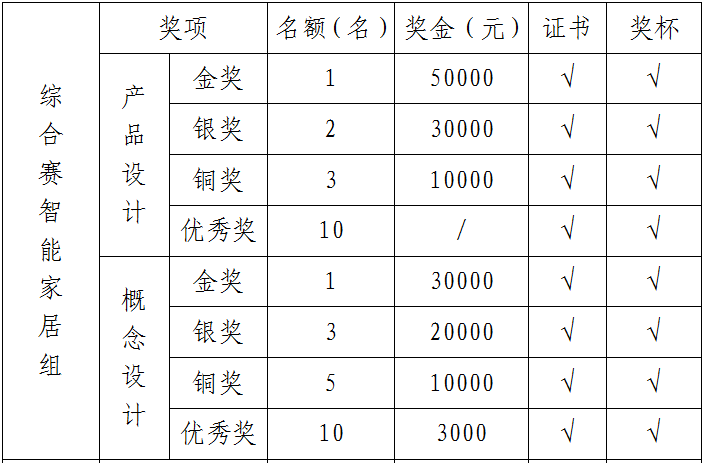 | | 奖项 | | 名额（名） | 奖金（元） | 证书 | 奖杯 |
|---|---|---|---|---|---|---|
| 综合赛智能家居组 | 产品设计 | 金奖 | 1 | 50000 | √ | √ |
| | | 银奖 | 2 | 30000 | √ | √ |
| | | 铜奖 | 3 | 10000 | √ | √ |
| | | 优秀奖 | 10 | / | √ | √ |
| | 概念设计 | 金奖 | 1 | 30000 | √ | √ |
| | | 银奖 | 3 | 20000 | √ | √ |
| | | 铜奖 | 5 | 10000 | √ | √ |
| | | 优秀奖 | 10 | 3000 | √ | √ |